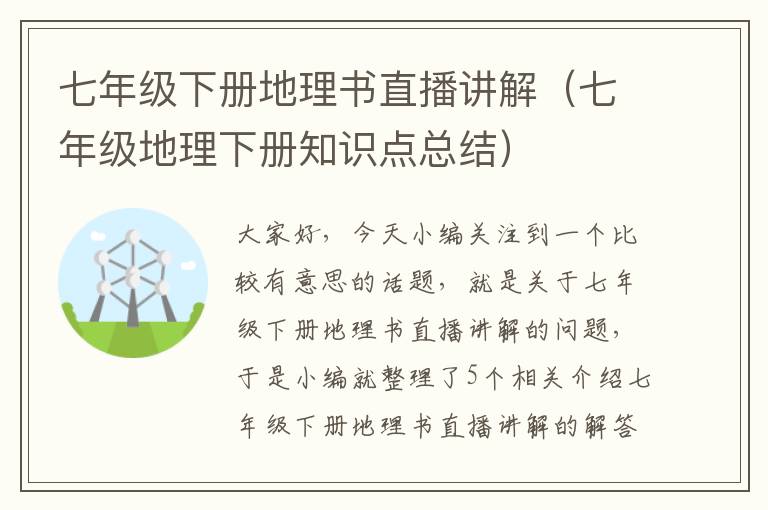 七年级下册地理书直播讲解（七年级地理下册知识点总结）

大家好，今天小编关注到一个比较有意思的话题，就是关于七年级下册地理书直播讲解的问题，于是小编就整理了5个相关介绍七年级下册地理书直播讲解的解答